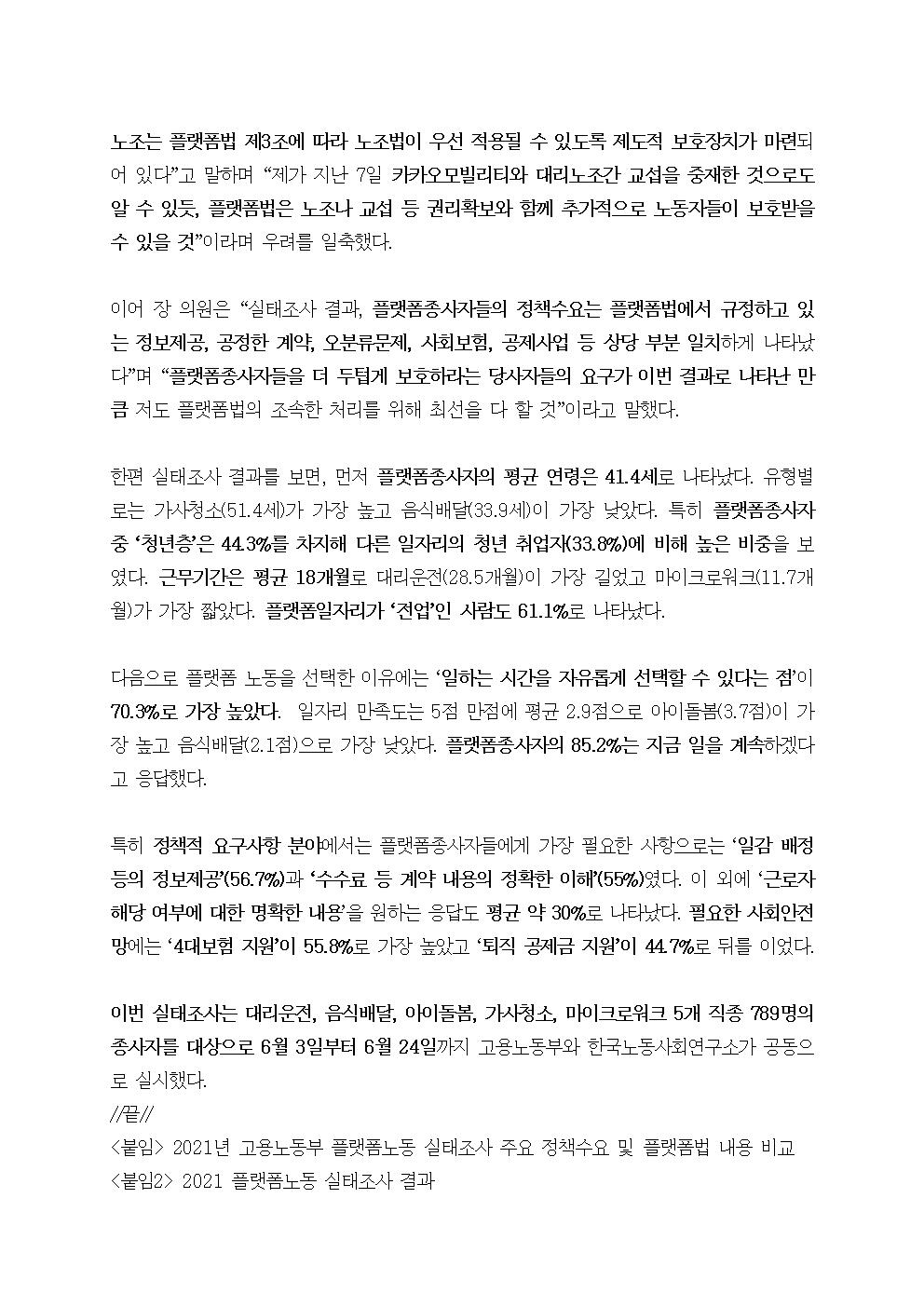 노조는 플랫폼법 제3조에 따라 노조법이 우선 적용될 수 있도록 제도적 보호장치가 마련되어 있다"고 말하며 "제가 지난 7일 카카오모빌리티와 대리노조간 교섭을 중재한 것으로도 알 수 있듯, 플랫폼법은 노조나 교섭 등 권리확보와 함께 추가적으로 노동자들이 보호받을 수 있을 것"이라며 우려를 일축했다.

이어 장 의원은 "실태조사 결과, 플랫폼종사자들의 정책수요는 플랫폼법에서 규정하고 있는 정보제공, 공정한 계약, 오분류문제, 사회보험, 공제사업 등 상당 부분 일치하게 나타났다"며 "플랫폼종사자들을 더 두텁게 보호하라는 당사자들의 요구가 이번 결과로 나타난 만큼 저도 플랫폼법의 조속한 처리를 위해 최선을 다 할 것"이라고 말했다.

한편 실태조사 결과를 보면, 먼저 플랫폼종사자의 평균 연령은 41.4세로 나타났다. 유형별로는 가사청소(51.4세)가 가장 높고 음식배달(33.9세)이 가장 낮았다. 특히 플랫폼종사자 중 '청년층'은 44.3%를 차지해 다른 일자리의 청년 취업자(33.8%)에 비해 높은 비중을 보였다. 근무기간은 평균 18개월로 대리운전(28.5개월)이 가장 길었고 마이크로워크(11.7개월)가 가장 짧았다. 플랫폼일자리가 '전업'인 사람도 61.1%로 나타났다.

다음으로 플랫폼 노동을 선택한 이유에는 '일하는 시간을 자유롭게 선택할 수 있다는 점'이 70.3%로 가장 높았다. 일자리 만족도는 5점 만점에 평균 2.9점으로 아이돌봄(3.7점)이 가장 높고 음식배달(2.1점)으로 가장 낮았다. 플랫폼종사자의 85.2%는 지금 일을 계속하겠다고 응답했다.

특히 정책적 요구사항 분야에서는 플랫폼종사자들에게 가장 필요한 사항으로는 '일감 배정 등의 정보제공'(56.7%)과 '수수료 등 계약 내용의 정확한 이해'(55%)였다. 이 외에 '근로자 해당 여부에 대한 명확한 내용'을 원하는 응답도 평균 약 30%로 나타났다. 필요한 사회안전망에는 '4대보험 지원'이 55.8%로 가장 높았고 '퇴직 공제금 지원'이 44.7%로 뒤를 이었다.

이번 실태조사는 대리운전, 음식배달, 아이돌봄, 가사청소, 마이크로워크 5개 직종 789명의 종사자를 대상으로 6월 3일부터 6월 24일까지 고용노동부와 한국노동사회연구소가 공동으로 실시했다.
//끝//
<붙임> 2021년 고용노동부 플랫폼노동 실태조사 주요 정책수요 및 플랫폼법 내용 비교
<붙임2> 2021 플랫폼노동 실태조사 결과